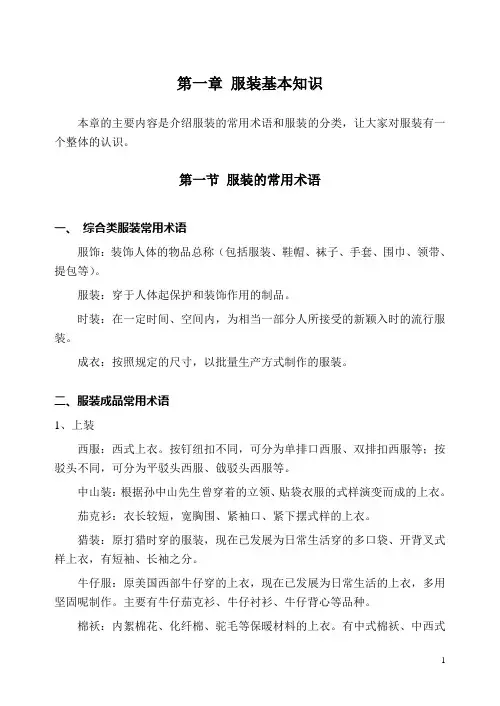 第一章 服装基本知识

本章的主要内容是介绍服装的常用术语和服装的分类，让大家对服装有一个整体的认识。

第一节 服装的常用术语

一、 综合类服装常用术语

服饰：装饰人体的物品总称（包括服装、鞋帽、袜子、手套、围巾、领带、提包等）。

服装：穿于人体起保护和装饰作用的制品。

时装：在一定时间、空间内，为相当一部分人所接受的新颖入时的流行服装。

成衣：按照规定的尺寸，以批量生产方式制作的服装。

二、服装成品常用术语

1、上装

西服：西式上衣。按钉纽扣不同，可分为单排口西服、双排扣西服等；按驳头不同，可分为平驳头西服、戗驳头西服等。

中山装：根据孙中山先生曾穿着的立领、贴袋衣服的式样演变而成的上衣。

茄克衫：衣长较短，宽胸围、紧袖口、紧下摆式样的上衣。

猎装：原打猎时穿的服装，现在已发展为日常生活穿的多口袋、开背叉式样上衣，有短袖、长袖之分。

牛仔服：原美国西部牛仔穿的上衣，现在已发展为日常生活的上衣，多用坚固呢制作。主要有牛仔茄克衫、牛仔衬衫、牛仔背心等品种。

棉袄：内絮棉花、化纤棉、驼毛等保暖材料的上衣。有中式棉袄、中西式

1